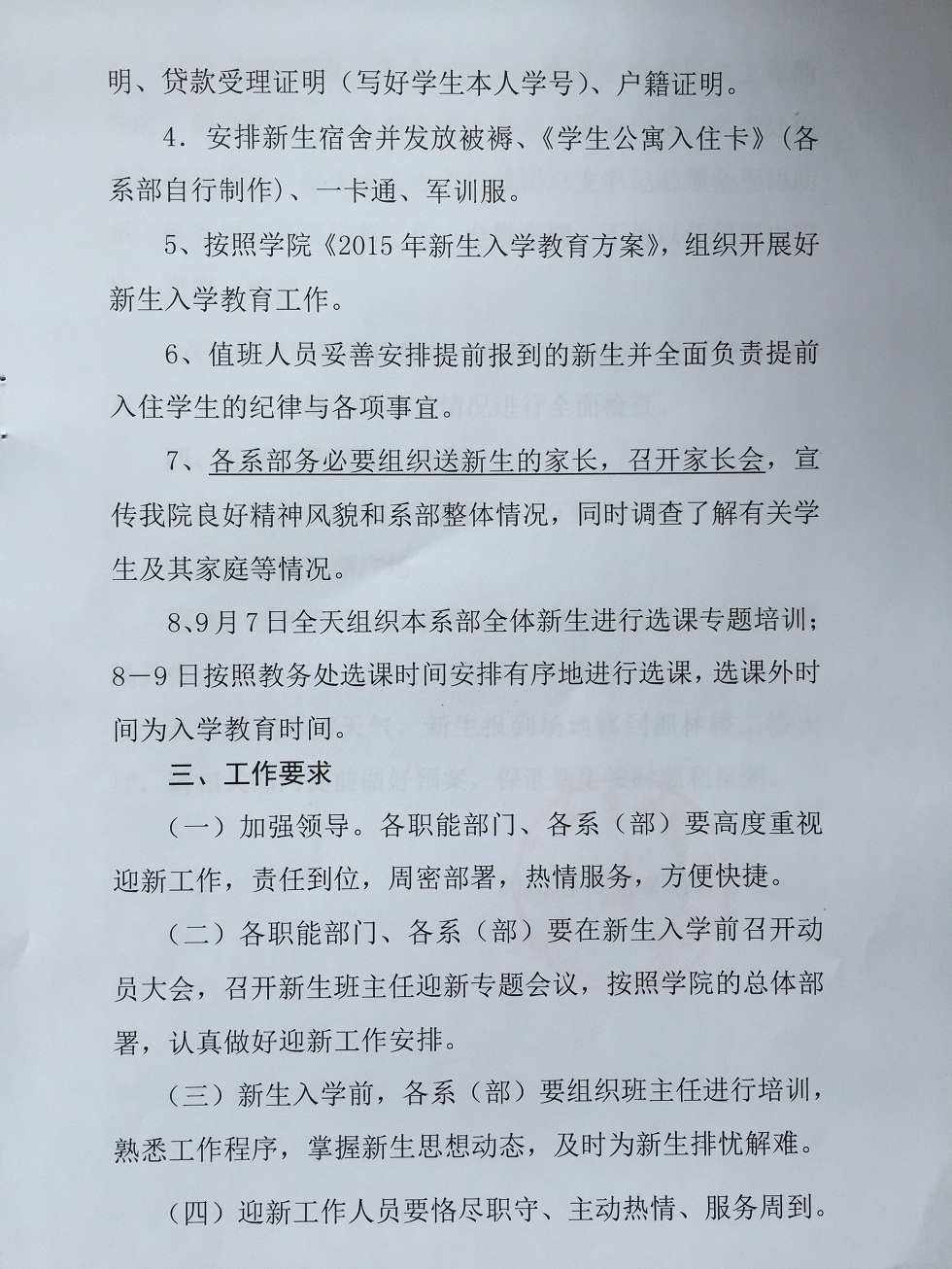 明、贷款受理证明（写好学生本人学号）、户籍证明。

4．安排新生宿舍并发放被褥、《学生公寓入住卡》（各系部自行制作）、一卡通、军训服。

5、按照学院《2015年新生入学教育方案》，组织开展好新生入学教育工作。

6、值班人员妥善安排提前报到的新生并全面负责提前入住学生的纪律与各项事宜。

7、各系部务必要组织送新生的家长，召开家长会，宣传我院良好精神风貌和系部整体情况，同时调查了解有关学生及其家庭等情况。

8、9月7日全天组织本系部全体新生进行选课专题培训；8—9日按照教务处选课时间安排有序地进行选课，选课外时间为入学教育时间。

三、工作要求

（一）加强领导。各职能部门、各系（部）要高度重视迎新工作，责任到位，周密部署，热情服务，方便快捷。

（二）各职能部门、各系（部）要在新生入学前召开动员大会，召开新生班主任迎新专题会议，按照学院的总体部署，认真做好迎新工作安排。

（三）新生入学前，各系（部）要组织班主任进行培训，熟悉工作程序，掌握新生思想动态，及时为新生排忧解难。

（四）迎新工作人员要恪尽职守、主动热情、服务周到。